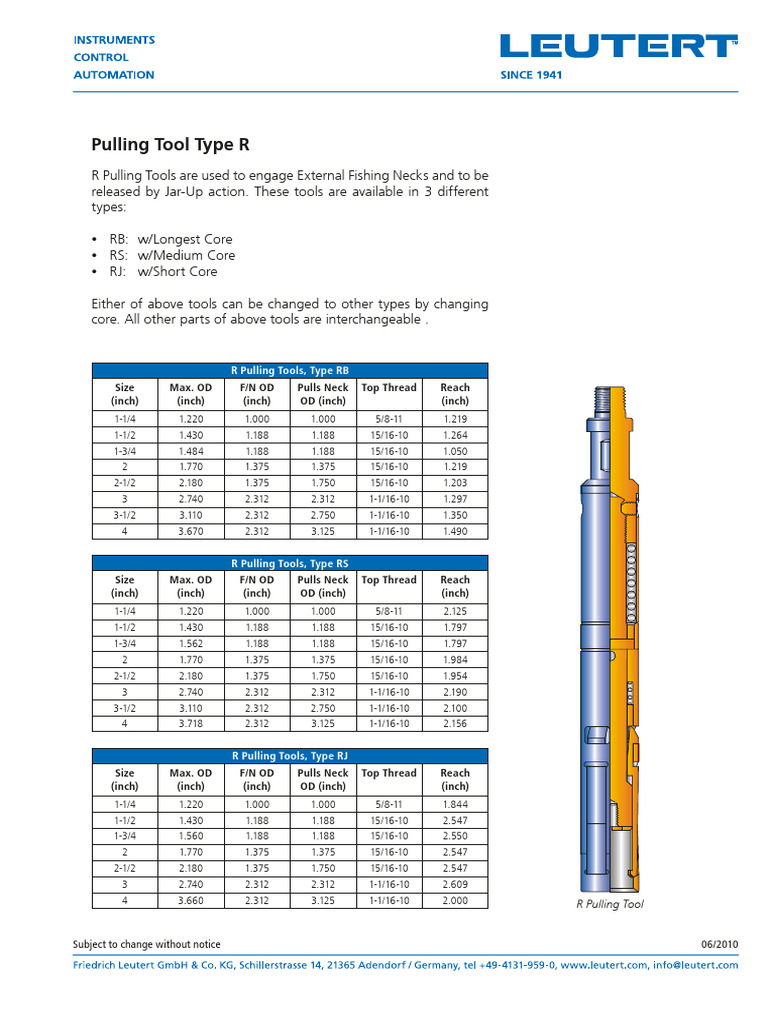 INSTRUMENTS
CONTROL
AUTOMATION

LEUTERT™
SINCE 1941

Pulling Tool Type R

R Pulling Tools are used to engage External Fishing Necks and to be released by Jar-Up action. These tools are available in 3 different types:

• RB: w/Longest Core
• RS: w/Medium Core
• RJ: w/Short Core

Either of above tools can be changed to other types by changing core. All other parts of above tools are interchangeable .

R Pulling Tools, Type RB

| Size (inch) | Max. OD (inch) | F/N OD (inch) | Pulls Neck OD (inch) | Top Thread | Reach (inch) |
|---|---|---|---|---|---|
| 1-1/4 | 1.220 | 1.000 | 1.000 | 5/8-11 | 1.219 |
| 1-1/2 | 1.430 | 1.188 | 1.188 | 15/16-10 | 1.264 |
| 1-3/4 | 1.484 | 1.188 | 1.188 | 15/16-10 | 1.050 |
| 2 | 1.770 | 1.375 | 1.375 | 15/16-10 | 1.219 |
| 2-1/2 | 2.180 | 1.375 | 1.750 | 15/16-10 | 1.203 |
| 3 | 2.740 | 2.312 | 2.312 | 1-1/16-10 | 1.297 |
| 3-1/2 | 3.110 | 2.312 | 2.750 | 1-1/16-10 | 1.350 |
| 4 | 3.670 | 2.312 | 3.125 | 1-1/16-10 | 1.490 |

R Pulling Tools, Type RS

| Size (inch) | Max. OD (inch) | F/N OD (inch) | Pulls Neck OD (inch) | Top Thread | Reach (inch) |
|---|---|---|---|---|---|
| 1-1/4 | 1.220 | 1.000 | 1.000 | 5/8-11 | 2.125 |
| 1-1/2 | 1.430 | 1.188 | 1.188 | 15/16-10 | 1.797 |
| 1-3/4 | 1.562 | 1.188 | 1.188 | 15/16-10 | 1.797 |
| 2 | 1.770 | 1.375 | 1.375 | 15/16-10 | 1.984 |
| 2-1/2 | 2.180 | 1.375 | 1.750 | 15/16-10 | 1.954 |
| 3 | 2.740 | 2.312 | 2.312 | 1-1/16-10 | 2.190 |
| 3-1/2 | 3.110 | 2.312 | 2.750 | 1-1/16-10 | 2.100 |
| 4 | 3.718 | 2.312 | 3.125 | 1-1/16-10 | 2.156 |

R Pulling Tools, Type RJ

| Size (inch) | Max. OD (inch) | F/N OD (inch) | Pulls Neck OD (inch) | Top Thread | Reach (inch) |
|---|---|---|---|---|---|
| 1-1/4 | 1.220 | 1.000 | 1.000 | 5/8-11 | 1.844 |
| 1-1/2 | 1.430 | 1.188 | 1.188 | 15/16-10 | 2.547 |
| 1-3/4 | 1.560 | 1.188 | 1.188 | 15/16-10 | 2.550 |
| 2 | 1.770 | 1.375 | 1.375 | 15/16-10 | 2.547 |
| 2-1/2 | 2.180 | 1.375 | 1.750 | 15/16-10 | 2.547 |
| 3 | 2.740 | 2.312 | 2.312 | 1-1/16-10 | 2.609 |
| 4 | 3.660 | 2.312 | 3.125 | 1-1/16-10 | 2.000 |

R Pulling Tool

Subject to change without notice
06/2010

Friedrich Leutert GmbH & Co. KG, Schillerstrasse 14, 21365 Adendorf / Germany, tel +49-4131-959-0, www.leutert.com, info@leutert.com